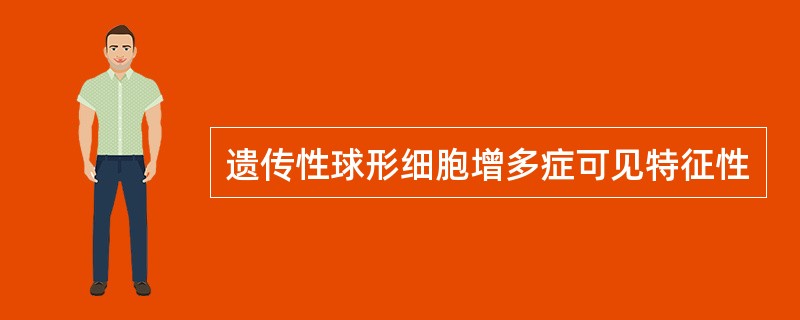 遗传性球形细胞增多症可见特征性